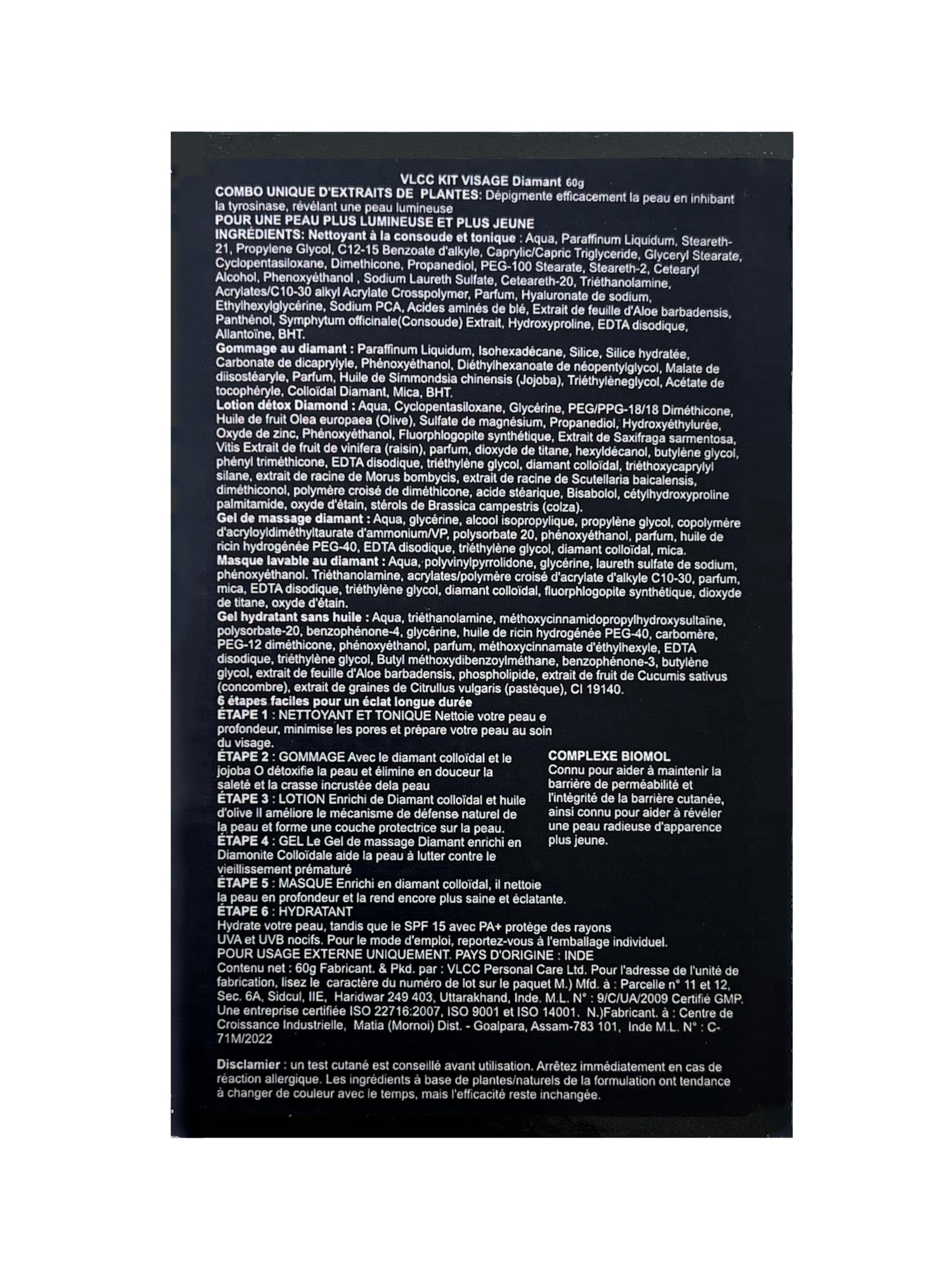 VLCC KIT VISAGE Diamant 60g
COMBO UNIQUE D'EXTRAITS DE PLANTES: Dépigmente efficacement la peau en inhibant la tyrosinase, révélant une peau lumineuse
POUR UNE PEAU PLUS LUMINEUSE ET PLUS JEUNE
INGRÉDIENTS: Nettoyant à la consoude et tonique : Aqua, Paraffinum Liquidum, Steareth-21, Propylene Glycol, C12-15 Benzoate d'alkyle, Caprylic/Capric Triglyceride, Glyceryl Stearate, Cyclopentasiloxane, Dimethicone, Propanediol, PEG-100 Stearate, Steareth-2, Cetearyl Alcohol, Phenoxyéthanol , Sodium Laureth Sulfate, Ceteareth-20, Triéthanolamine, Acrylates/C10-30 alkyl Acrylate Crosspolymer, Parfum, Hyaluronate de sodium, Ethylhexylglycérine, Sodium PCA, Acides aminés de blé, Extrait de feuille d'Aloe barbadensis, Panthénol, Symphytum officinale(Consoude) Extrait, Hydroxyproline, EDTA disodique, Allantoïne, BHT.
Gommage au diamant : Paraffinum Liquidum, Isohexadécane, Silice, Silice hydratée, Carbonate de dicaprylyle, Phénoxyéthanol, Diéthylhexanoate de néopentylglycol, Malate de diisostéaryle, Parfum, Huile de Simmondsia chinensis (Jojoba), Triéthylèneglycol, Acétate de tocophéryle, Colloïdal Diamant, Mica, BHT.
Lotion détox Diamond : Aqua, Cyclopentasiloxane, Glycérine, PEG/PPG-18/18 Diméthicone, Huile de fruit Olea europaea (Olive), Sulfate de magnésium, Propanediol, Hydroxyéthylurée, Oxyde de zinc, Phénoxyéthanol, Fluorphlogopite synthétique, Extrait de Saxifraga sarmentosa, Vitis Extrait de fruit de vinifera (raisin), parfum, dioxyde de titane, hexyldécanol, butylène glycol, phényl triméthicone, EDTA disodique, triéthylène glycol, diamant colloïdal, triéthoxycaprylyl silane, extrait de racine de Morus bombycis, extrait de racine de Scutellaria baicalensis, diméthiconol, polymère croisé de diméthicone, acide stéarique, Bisabolol, cétylhydroxyproline palmitamide, oxyde d'étain, stérols de Brassica campestris (colza).
Gel de massage diamant : Aqua, glycérine, alcool isopropylique, propylène glycol, copolymère d'acryloyldiméthyltaurate d'ammonium/VP, polysorbate 20, phénoxyéthanol, parfum, huile de ricin hydrogénée PEG-40, EDTA disodique, triéthylène glycol, diamant colloïdal, mica.
Masque lavable au diamant : Aqua, polyvinylpyrrolidone, glycérine, laureth sulfate de sodium, phénoxyéthanol. Triéthanolamine, acrylates/polymère croisé d'acrylate d'alkyle C10-30, parfum, mica, EDTA disodique, triéthylène glycol, diamant colloïdal, fluorphlogopite synthétique, dioxyde de titane, oxyde d'étain.
Gel hydratant sans huile : Aqua, triéthanolamine, méthoxycinnamidopropylhydroxysultaïne, polysorbate-20, benzophénone-4, glycérine, huile de ricin hydrogénée PEG-40, carbomère, PEG-12 diméthicone, phénoxyéthanol, parfum, méthoxycinnamate d'éthylhexyle, EDTA disodique, triéthylène glycol, Butyl méthoxydibenzoylméthane, benzophénone-3, butylène glycol, extrait de feuille d'Aloe barbadensis, phospholipide, extrait de fruit de Cucumis sativus (concombre), extrait de graines de Citrullus vulgaris (pastèque), CI 19140.
6 étapes faciles pour un éclat longue durée
ÉTAPE 1 : NETTOYANT ET TONIQUE Nettoie votre peau e profondeur, minimise les pores et prépare votre peau au soin du visage.
ÉTAPE 2 : GOMMAGE Avec le diamant colloïdal et le jojoba O détoxifie la peau et élimine en douceur la saleté et la crasse incrustée dela peau
ÉTAPE 3 : LOTION Enrichi de Diamant colloïdal et huile d'olive Il améliore le mécanisme de défense naturel de la peau et forme une couche protectrice sur la peau.
ÉTAPE 4 : GEL Le Gel de massage Diamant enrichi en Diamonite Colloïdale aide la peau à lutter contre le vieillissement prématuré
ÉTAPE 5 : MASQUE Enrichi en diamant colloïdal, il nettoie la peau en profondeur et la rend encore plus saine et éclatante.
ÉTAPE 6 : HYDRATANT
Hydrate votre peau, tandis que le SPF 15 avec PA+ protège des rayons UVA et UVB nocifs. Pour le mode d'emploi, reportez-vous à l'emballage individuel.

COMPLEXE BIOMOL
Connu pour aider à maintenir la barrière de perméabilité et l'intégrité de la barrière cutanée, ainsi connu pour aider à révéler une peau radieuse d'apparence plus jeune.

POUR USAGE EXTERNE UNIQUEMENT. PAYS D'ORIGINE : INDE
Contenu net : 60g Fabricant. & Pkd. par : VLCC Personal Care Ltd. Pour l'adresse de l'unité de fabrication, lisez le caractère du numéro de lot sur le paquet M.) Mfd. à : Parcelle n° 11 et 12, Sec. 6A, Sidcul, IIE, Haridwar 249 403, Uttarakhand, Inde. M.L. N° : 9/C/UA/2009 Certifié GMP. Une entreprise certifiée ISO 22716:2007, ISO 9001 et ISO 14001. N.)Fabricant. à : Centre de Croissance Industrielle, Matia (Mornoi) Dist. - Goalpara, Assam-783 101, Inde M.L. N° : C-71M/2022

Disclamier : un test cutané est conseillé avant utilisation. Arrêtez immédiatement en cas de réaction allergique. Les ingrédients à base de plantes/naturels de la formulation ont tendance à changer de couleur avec le temps, mais l'efficacité reste inchangée.